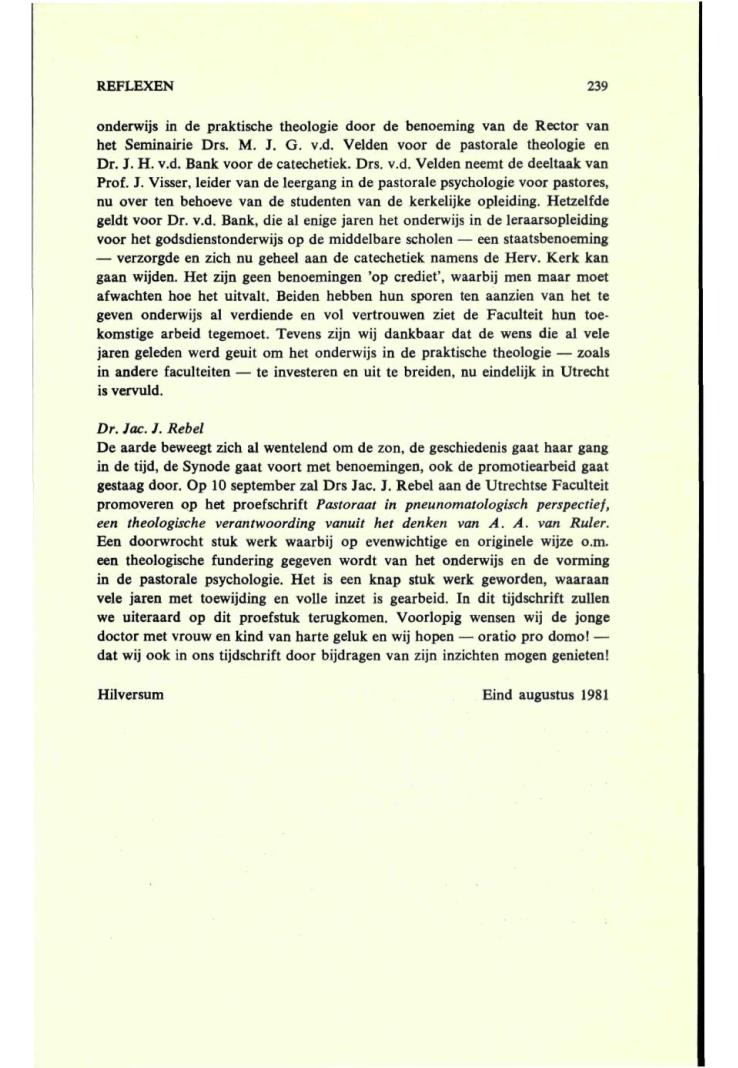 REFLEXEN 239

onderwijs in de praktische theologie door de benoeming van de Rector van het Seminairie Drs. M. J. G. v.d. Velden voor de pastorale theologie en Dr. J. H. v.d. Bank voor de catechetiek. Drs. v.d. Velden neemt de deeltaak van Prof. J. Visser, leider van de leergang in de pastorale psychologie voor pastores, nu over ten behoeve van de studenten van de kerkelijke opleiding. Hetzelfde geldt voor Dr. v.d. Bank, die al enige jaren het onderwijs in de leraarsopleiding voor het godsdienstonderwijs op de middelbare scholen — een staatsbenoeming — verzorgde en zich nu geheel aan de catechetiek namens de Herv. Kerk kan gaan wijden. Het zijn geen benoemingen 'op crediet', waarbij men maar moet afwachten hoe het uitvalt. Beiden hebben hun sporen ten aanzien van het te geven onderwijs al verdiende en vol vertrouwen ziet de Faculteit hun toekomstige arbeid tegemoet. Tevens zijn wij dankbaar dat de wens die al vele jaren geleden werd geuit om het onderwijs in de praktische theologie — zoals in andere faculteiten — te investeren en uit te breiden, nu eindelijk in Utrecht is vervuld.

Dr. Jac. J. Rebel
De aarde beweegt zich al wentelend om de zon, de geschiedenis gaat haar gang in de tijd, de Synode gaat voort met benoemingen, ook de promotiearbeid gaat gestaag door. Op 10 september zal Drs Jac. J. Rebel aan de Utrechtse Faculteit promoveren op het proefschrift Pastoraat in pneunomatologisch perspectief, een theologische verantwoording vanuit het denken van A. A. van Ruler. Een doorwrocht stuk werk waarbij op evenwichtige en originele wijze o.m. een theologische fundering gegeven wordt van het onderwijs en de vorming in de pastorale psychologie. Het is een knap stuk werk geworden, waaraan vele jaren met toewijding en volle inzet is gearbeid. In dit tijdschrift zullen we uiteraard op dit proefstuk terugkomen. Voorlopig wensen wij de jonge doctor met vrouw en kind van harte geluk en wij hopen — oratio pro domo! — dat wij ook in ons tijdschrift door bijdragen van zijn inzichten mogen genieten!

Hilversum Eind augustus 1981